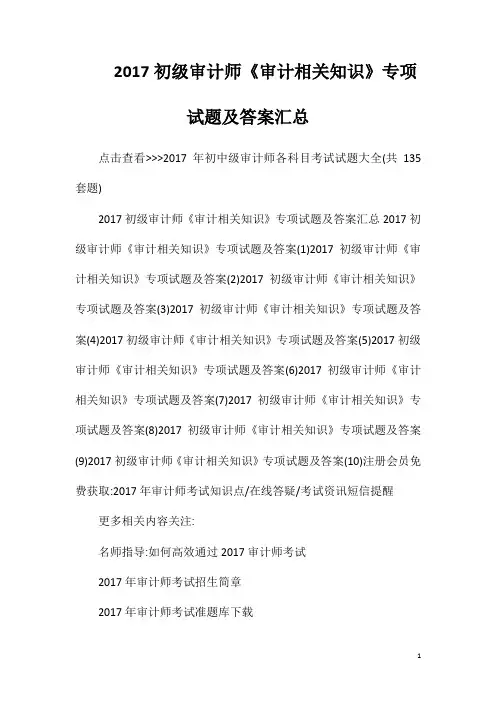 2017 初级审计师《审计相关知识》专项试题及答案汇总

点击查看>>>2017 年初中级审计师各科目考试试题大全(共 135 套题)

2017 初级审计师《审计相关知识》专项试题及答案汇总 2017 初级审计师《审计相关知识》专项试题及答案(1)2017 初级审计师《审计相关知识》专项试题及答案(2)2017 初级审计师《审计相关知识》专项试题及答案(3)2017 初级审计师《审计相关知识》专项试题及答案(4)2017 初级审计师《审计相关知识》专项试题及答案(5)2017 初级审计师《审计相关知识》专项试题及答案(6)2017 初级审计师《审计相关知识》专项试题及答案(7)2017 初级审计师《审计相关知识》专项试题及答案(8)2017 初级审计师《审计相关知识》专项试题及答案(9)2017 初级审计师《审计相关知识》专项试题及答案(10)注册会员免费获取:2017 年审计师考试知识点/在线答疑/考试资讯短信提醒

更多相关内容关注:

名师指导:如何高效通过 2017 审计师考试

2017 年审计师考试招生简章

2017 年审计师考试准题库下载

1